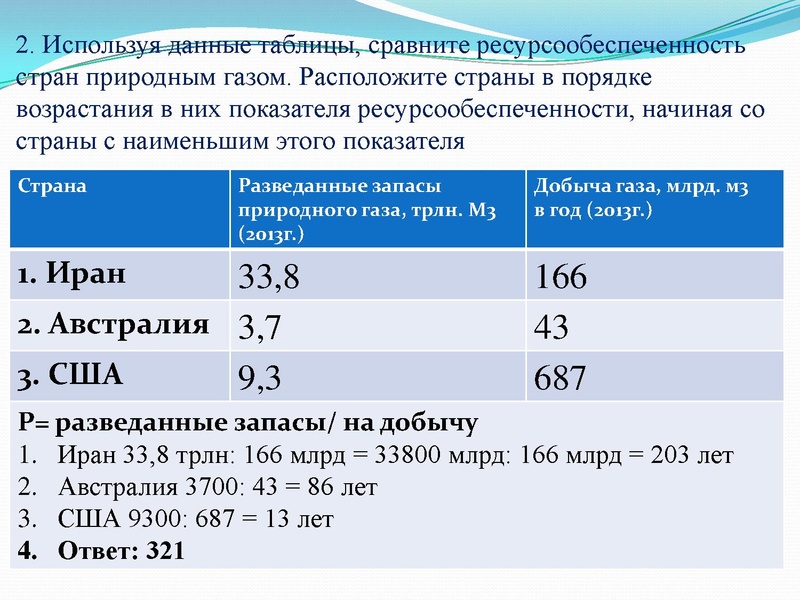 2. Используя данные таблицы, сравните ресурсообеспеченность стран природным газом. Расположите страны в порядке возрастания в них показателя ресурсообеспеченности, начиная со страны с наименьшим этого показателя

| Страна | Разведанные запасы природного газа, трлн. М3 (2013г.) | Добыча газа, млрд. м3 в год (2013г.) |
|---|---|---|
| 1. Иран | 33,8 | 166 |
| 2. Австралия | 3,7 | 43 |
| 3. США | 9,3 | 687 |

Р= разведанные запасы/ на добычу
1. Иран 33,8 трлн: 166 млрд = 33800 млрд: 166 млрд = 203 лет
2. Австралия 3700: 43 = 86 лет
3. США 9300: 687 = 13 лет
4. Ответ: 321